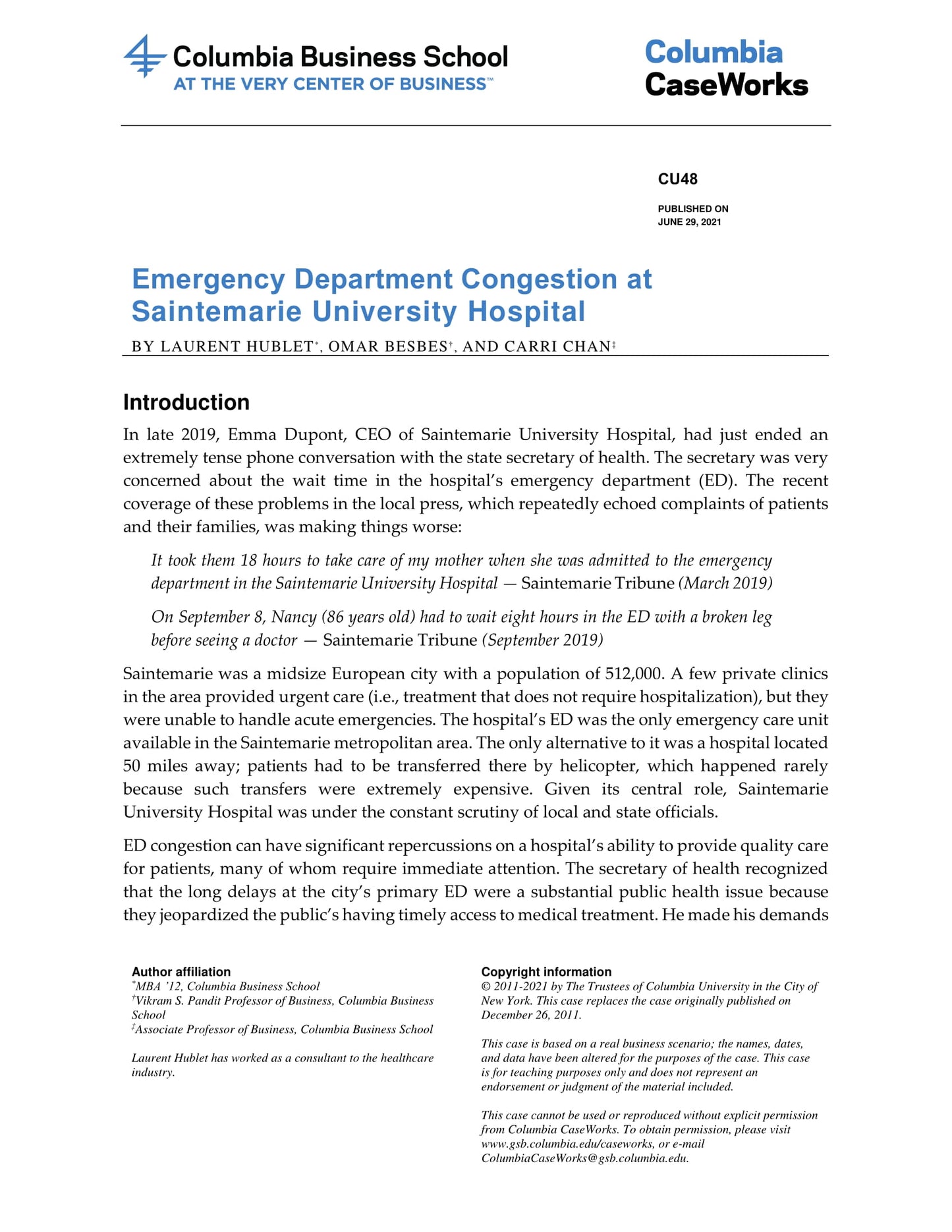 Columbia Business School
AT THE VERY CENTER OF BUSINESS™

Columbia
CaseWorks

CU48

PUBLISHED ON
JUNE 29, 2021

Emergency Department Congestion at Saintemarie University Hospital

BY LAURENT HUBLET*, OMAR BESBES†, AND CARRI CHAN‡

Introduction

In late 2019, Emma Dupont, CEO of Saintemarie University Hospital, had just ended an extremely tense phone conversation with the state secretary of health. The secretary was very concerned about the wait time in the hospital's emergency department (ED). The recent coverage of these problems in the local press, which repeatedly echoed complaints of patients and their families, was making things worse:

It took them 18 hours to take care of my mother when she was admitted to the emergency department in the Saintemarie University Hospital — Saintemarie Tribune (March 2019)

On September 8, Nancy (86 years old) had to wait eight hours in the ED with a broken leg before seeing a doctor — Saintemarie Tribune (September 2019)

Saintemarie was a midsize European city with a population of 512,000. A few private clinics in the area provided urgent care (i.e., treatment that does not require hospitalization), but they were unable to handle acute emergencies. The hospital's ED was the only emergency care unit available in the Saintemarie metropolitan area. The only alternative to it was a hospital located 50 miles away; patients had to be transferred there by helicopter, which happened rarely because such transfers were extremely expensive. Given its central role, Saintemarie University Hospital was under the constant scrutiny of local and state officials.

ED congestion can have significant repercussions on a hospital's ability to provide quality care for patients, many of whom require immediate attention. The secretary of health recognized that the long delays at the city's primary ED were a substantial public health issue because they jeopardized the public's having timely access to medical treatment. He made his demands

Author affiliation
*MBA '12, Columbia Business School
†Vikram S. Pandit Professor of Business, Columbia Business School
‡Associate Professor of Business, Columbia Business School

Laurent Hublet has worked as a consultant to the healthcare industry.

Copyright information
© 2011-2021 by The Trustees of Columbia University in the City of New York. This case replaces the case originally published on December 26, 2011.

This case is based on a real business scenario; the names, dates, and data have been altered for the purposes of the case. This case is for teaching purposes only and does not represent an endorsement or judgment of the material included.

This case cannot be used or reproduced without explicit permission from Columbia CaseWorks. To obtain permission, please visit www.gsb.columbia.edu/caseworks, or e-mail ColumbiaCaseWorks@gsb.columbia.edu.